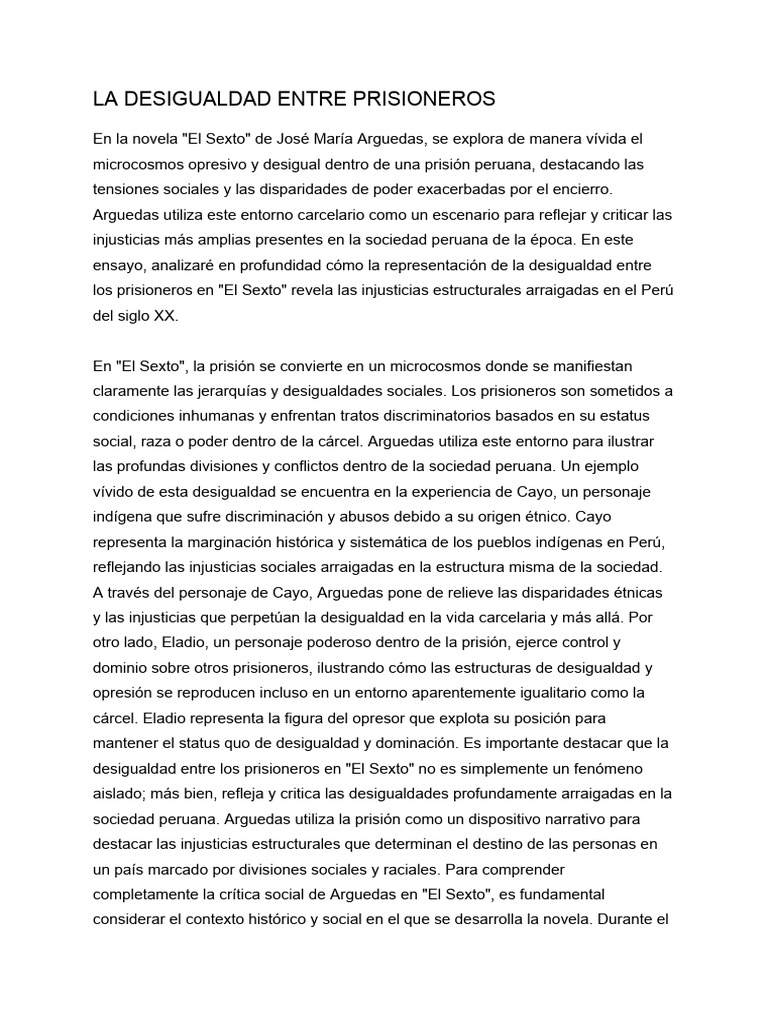 LA DESIGUALDAD ENTRE PRISIONEROS

En la novela "El Sexto" de José María Arguedas, se explora de manera vívida el microcosmos opresivo y desigual dentro de una prisión peruana, destacando las tensiones sociales y las disparidades de poder exacerbadas por el encierro. Arguedas utiliza este entorno carcelario como un escenario para reflejar y criticar las injusticias más amplias presentes en la sociedad peruana de la época. En este ensayo, analizaré en profundidad cómo la representación de la desigualdad entre los prisioneros en "El Sexto" revela las injusticias estructurales arraigadas en el Perú del siglo XX.

En "El Sexto", la prisión se convierte en un microcosmos donde se manifiestan claramente las jerarquías y desigualdades sociales. Los prisioneros son sometidos a condiciones inhumanas y enfrentan tratos discriminatorios basados en su estatus social, raza o poder dentro de la cárcel. Arguedas utiliza este entorno para ilustrar las profundas divisiones y conflictos dentro de la sociedad peruana. Un ejemplo vívido de esta desigualdad se encuentra en la experiencia de Cayo, un personaje indígena que sufre discriminación y abusos debido a su origen étnico. Cayo representa la marginación histórica y sistemática de los pueblos indígenas en Perú, reflejando las injusticias sociales arraigadas en la estructura misma de la sociedad. A través del personaje de Cayo, Arguedas pone de relieve las disparidades étnicas y las injusticias que perpetúan la desigualdad en la vida carcelaria y más allá. Por otro lado, Eladio, un personaje poderoso dentro de la prisión, ejerce control y dominio sobre otros prisioneros, ilustrando cómo las estructuras de desigualdad y opresión se reproducen incluso en un entorno aparentemente igualitario como la cárcel. Eladio representa la figura del opresor que explota su posición para mantener el status quo de desigualdad y dominación. Es importante destacar que la desigualdad entre los prisioneros en "El Sexto" no es simplemente un fenómeno aislado; más bien, refleja y critica las desigualdades profundamente arraigadas en la sociedad peruana. Arguedas utiliza la prisión como un dispositivo narrativo para destacar las injusticias estructurales que determinan el destino de las personas en un país marcado por divisiones sociales y raciales. Para comprender completamente la crítica social de Arguedas en "El Sexto", es fundamental considerar el contexto histórico y social en el que se desarrolla la novela. Durante el